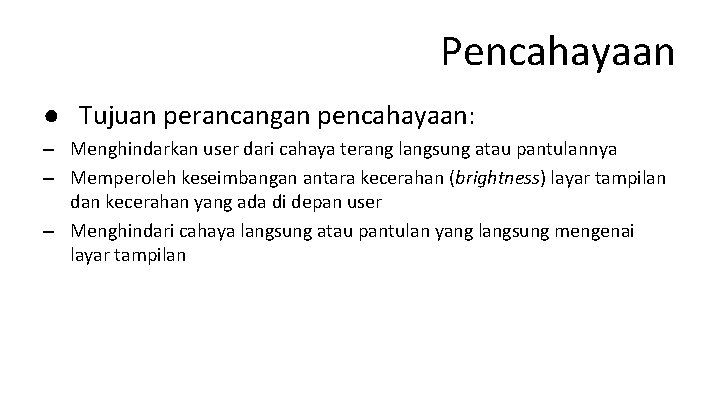 Pencahayaan

● Tujuan perancangan pencahayaan:

– Menghindarkan user dari cahaya terang langsung atau pantulannya

– Memperoleh keseimbangan antara kecerahan (brightness) layar tampilan dan kecerahan yang ada di depan user

– Menghindari cahaya langsung atau pantulan yang langsung mengenai layar tampilan